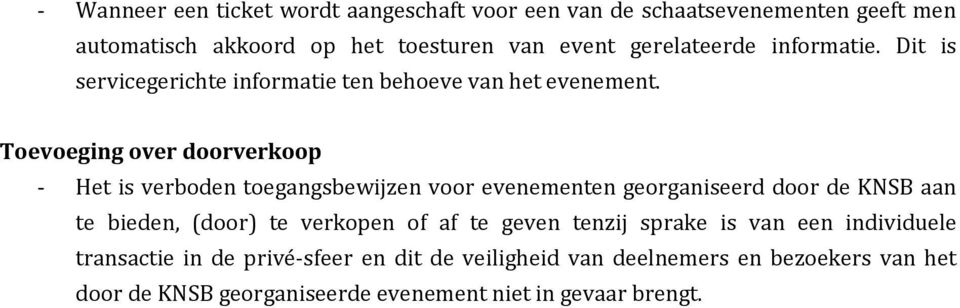 - Wanneer een ticket wordt aangeschaft voor een van de schaatsevenementen geeft men automatisch akkoord op het toesturen van event gerelateerde informatie. Dit is servicegerichte informatie ten behoeve van het evenement.

Toevoeging over doorverkoop

- Het is verboden toegangsbewijzen voor evenementen georganiseerd door de KNSB aan te bieden, (door) te verkopen of af te geven tenzij sprake is van een individuele transactie in de privé-sfeer en dit de veiligheid van deelnemers en bezoekers van het door de KNSB georganiseerde evenement niet in gevaar brengt.